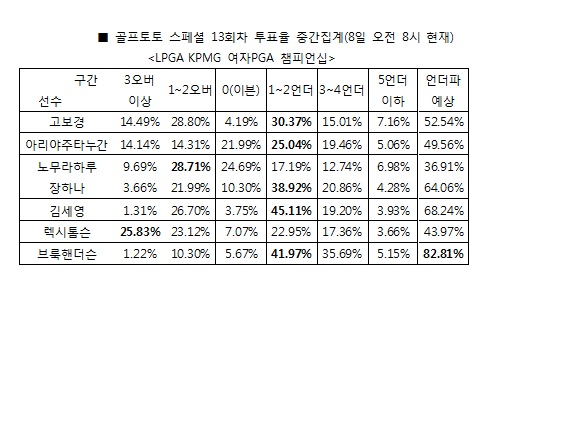 ■ 골프토토 스페셜 13회차 투표율 중간집계(8일 오전 8시 현재)

<LPGA KPMG 여자PGA 챔피언십>

| 구간 선수 | 3오버 이상 | 1~2오버 | 0(이븐) | 1~2언더 | 3~4언더 | 5언더 이하 | 언더파 예상 |
|---|---|---|---|---|---|---|---|
| 고보경 | 14.49% | 28.80% | 4.19% | 30.37% | 15.01% | 7.16% | 52.54% |
| 아리야주타누간 | 14.14% | 14.31% | 21.99% | 25.04% | 19.46% | 5.06% | 49.56% |
| 노무라하루 | 9.69% | 28.71% | 24.69% | 17.19% | 12.74% | 6.98% | 36.91% |
| 장하나 | 3.66% | 21.99% | 10.30% | 38.92% | 20.86% | 4.28% | 64.06% |
| 김세영 | 1.31% | 26.70% | 3.75% | 45.11% | 19.20% | 3.93% | 68.24% |
| 렉시톰슨 | 25.83% | 23.12% | 7.07% | 22.95% | 17.36% | 3.66% | 43.97% |
| 브룩핸더슨 | 1.22% | 10.30% | 5.67% | 41.97% | 35.69% | 5.15% | 82.81% |